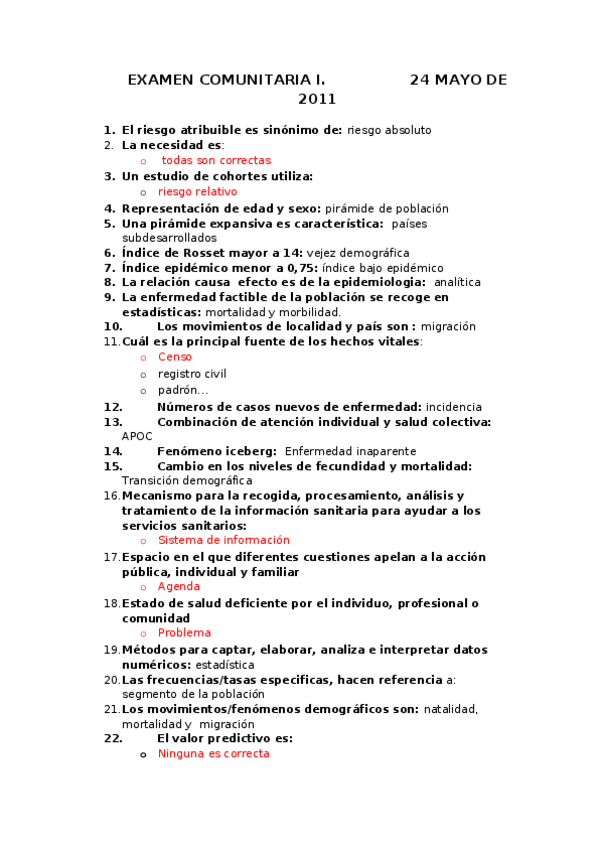 EXAMEN COMUNITARIA I. 24 MAYO DE 2011

1. El riesgo atribuible es sinónimo de: riesgo absoluto
2. La necesidad es:
   o todas son correctas
3. Un estudio de cohortes utiliza:
   o riesgo relativo
4. Representación de edad y sexo: pirámide de población
5. Una pirámide expansiva es característica: países subdesarrollados
6. Índice de Rosset mayor a 14: vejez demográfica
7. Índice epidémico menor a 0,75: índice bajo epidémico
8. La relación causa efecto es de la epidemiologia: analítica
9. La enfermedad factible de la población se recoge en estadísticas: mortalidad y morbilidad.
10. Los movimientos de localidad y país son : migración
11. Cuál es la principal fuente de los hechos vitales:
   o Censo
   o registro civil
   o padrón…
12. Números de casos nuevos de enfermedad: incidencia
13. Combinación de atención individual y salud colectiva: APOC
14. Fenómeno iceberg: Enfermedad inaparente
15. Cambio en los niveles de fecundidad y mortalidad: Transición demográfica
16. Mecanismo para la recogida, procesamiento, análisis y tratamiento de la información sanitaria para ayudar a los servicios sanitarios:
   o Sistema de información
17. Espacio en el que diferentes cuestiones apelan a la acción pública, individual y familiar
   o Agenda
18. Estado de salud deficiente por el individuo, profesional o comunidad
   o Problema
19. Métodos para captar, elaborar, analiza e interpretar datos numéricos: estadística
20. Las frecuencias/tasas especificas, hacen referencia a: segmento de la población
21. Los movimientos/fenómenos demográficos son: natalidad, mortalidad y migración
22. El valor predictivo es:
   o Ninguna es correcta